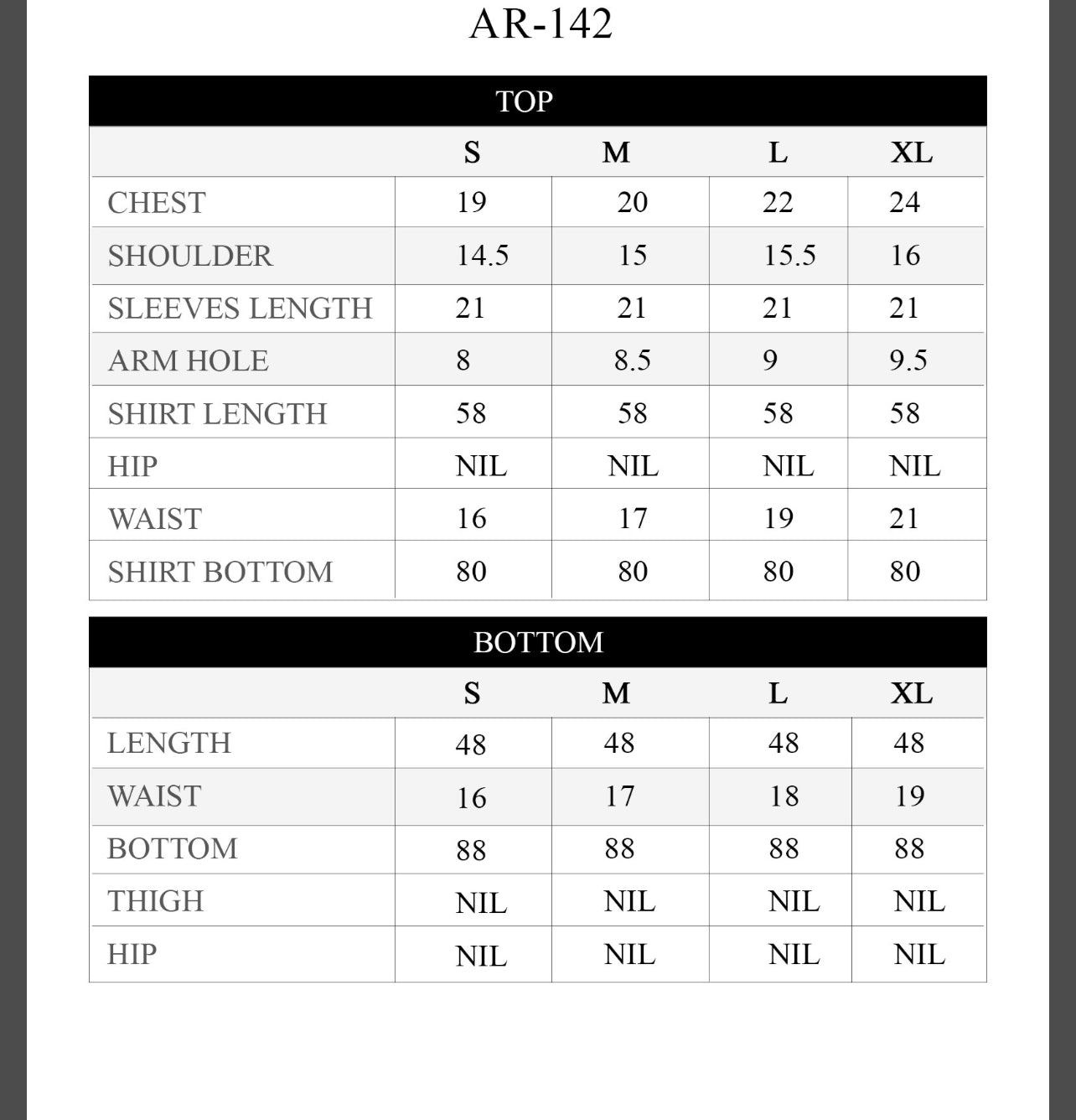 AR-142

TOP

| | S | M | L | XL |
|---|---|---|---|---|
| CHEST | 19 | 20 | 22 | 24 |
| SHOULDER | 14.5 | 15 | 15.5 | 16 |
| SLEEVES LENGTH | 21 | 21 | 21 | 21 |
| ARM HOLE | 8 | 8.5 | 9 | 9.5 |
| SHIRT LENGTH | 58 | 58 | 58 | 58 |
| HIP | NIL | NIL | NIL | NIL |
| WAIST | 16 | 17 | 19 | 21 |
| SHIRT BOTTOM | 80 | 80 | 80 | 80 |

BOTTOM

| | S | M | L | XL |
|---|---|---|---|---|
| LENGTH | 48 | 48 | 48 | 48 |
| WAIST | 16 | 17 | 18 | 19 |
| BOTTOM | 88 | 88 | 88 | 88 |
| THIGH | NIL | NIL | NIL | NIL |
| HIP | NIL | NIL | NIL | NIL |